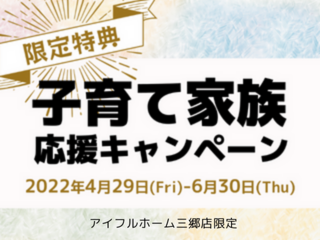 限定特典

子育て家族
応援キャンペーン

2022年4月29日(Fri)-6月30日(Thu)

アイフルホーム三郷店限定